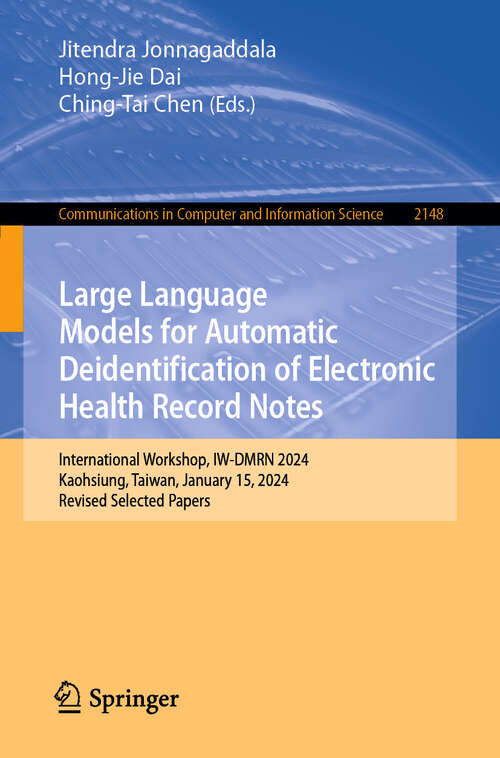 Jitendra Jonnagaddala
Hong-Jie Dai
Ching-Tai Chen (Eds.)

Communications in Computer and Information Science 2148

Large Language Models for Automatic Deidentification of Electronic Health Record Notes

International Workshop, IW-DMRN 2024
Kaohsiung, Taiwan, January 15, 2024
Revised Selected Papers

Springer